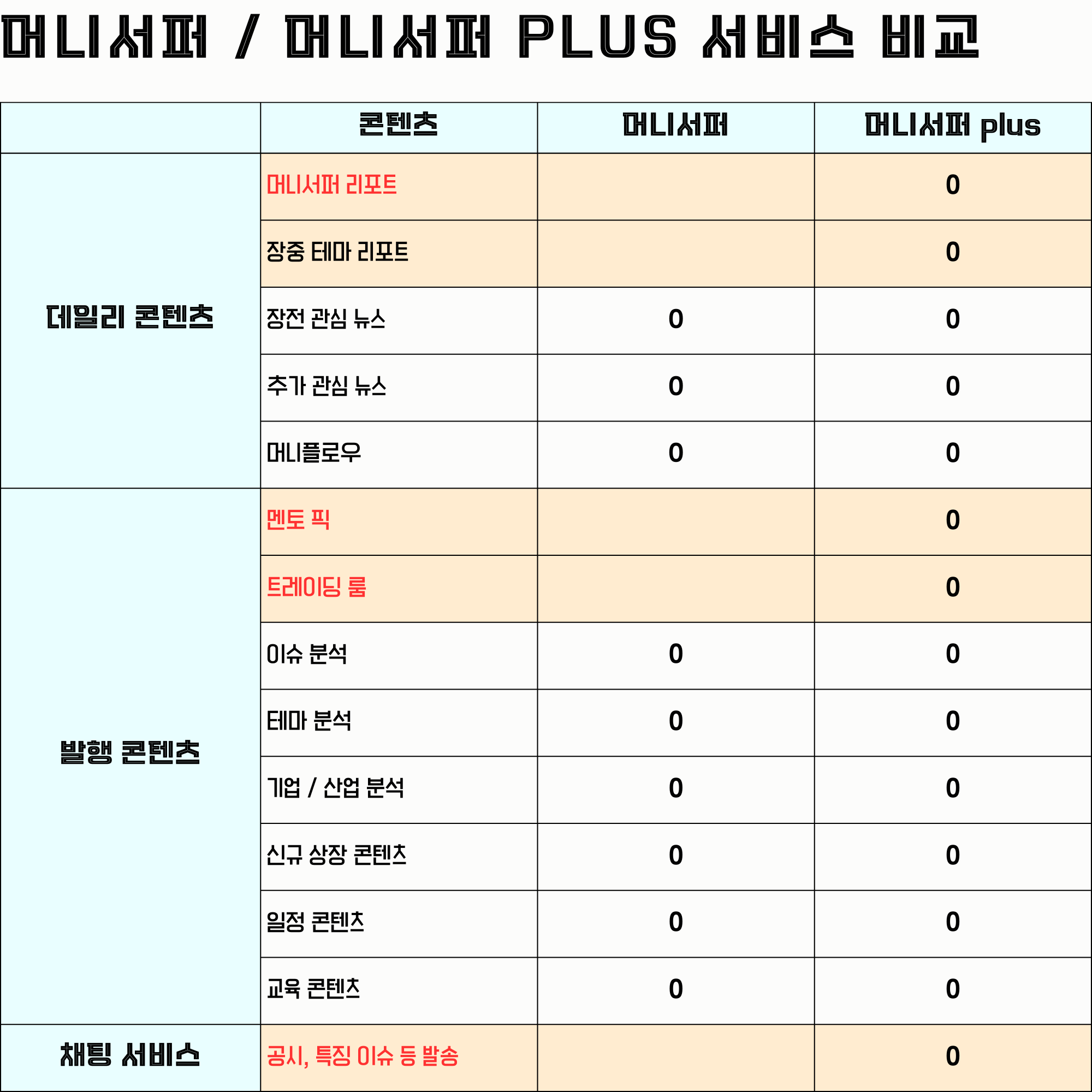 머니서퍼 / 머니서퍼 PLUS 서비스 비교

|  | 콘텐츠 | 머니서퍼 | 머니서퍼 plus |
|---|---|---|---|
| 데일리 콘텐츠 | 머니서퍼 리포트 |  | 0 |
|  | 장중 테마 리포트 |  | 0 |
|  | 장전 관심 뉴스 | 0 | 0 |
|  | 추가 관심 뉴스 | 0 | 0 |
|  | 머니플로우 | 0 | 0 |
| 발행 콘텐츠 | 멘토 픽 |  | 0 |
|  | 트레이딩 룸 |  | 0 |
|  | 이슈 분석 | 0 | 0 |
|  | 테마 분석 | 0 | 0 |
|  | 기업 / 산업 분석 | 0 | 0 |
|  | 신규 상장 콘텐츠 | 0 | 0 |
|  | 일정 콘텐츠 | 0 | 0 |
|  | 교육 콘텐츠 | 0 | 0 |
| 채팅 서비스 | 공시, 특징 이슈 등 발송 |  | 0 |